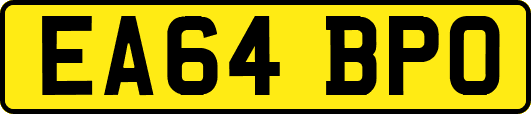 EA64 BPO